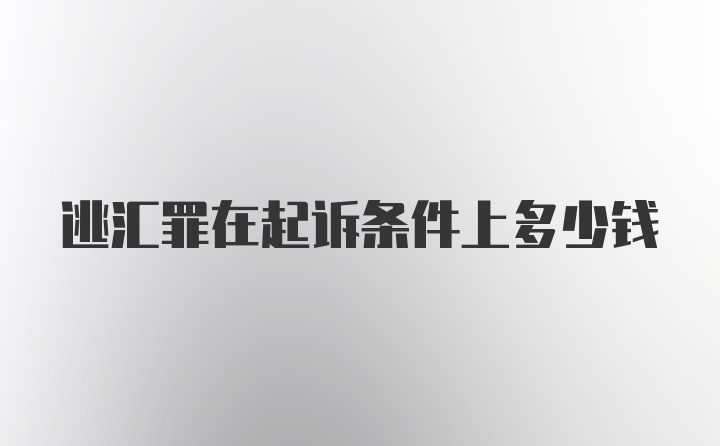 逃汇罪在起诉条件上多少钱